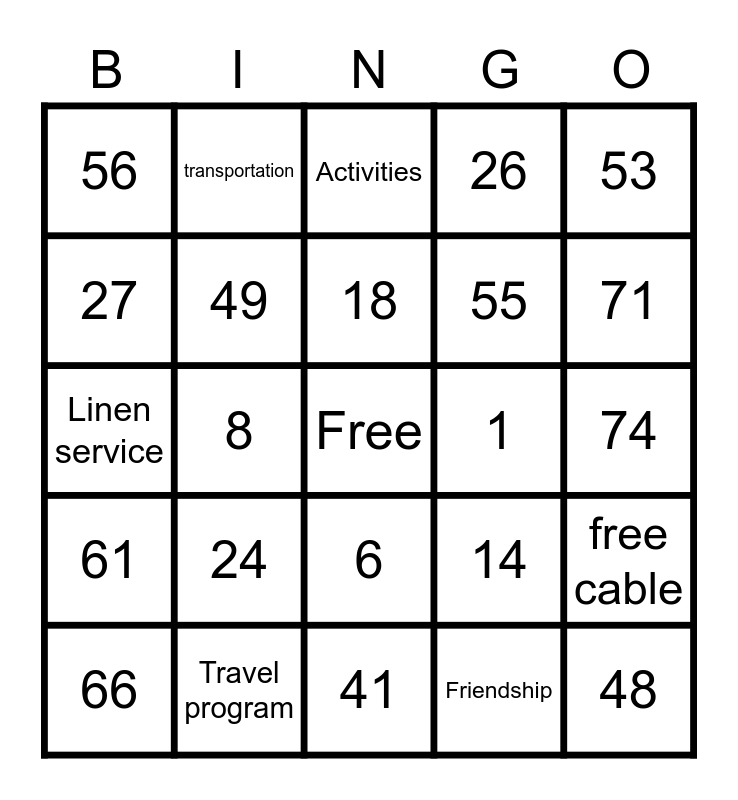 | B | I | N | G | O |
|---|---|---|---|---|
| 56 | transportation | Activities | 26 | 53 |
| 27 | 49 | 18 | 55 | 71 |
| Linen service | 8 | Free | 1 | 74 |
| 61 | 24 | 6 | 14 | free cable |
| 66 | Travel program | 41 | Friendship | 48 |